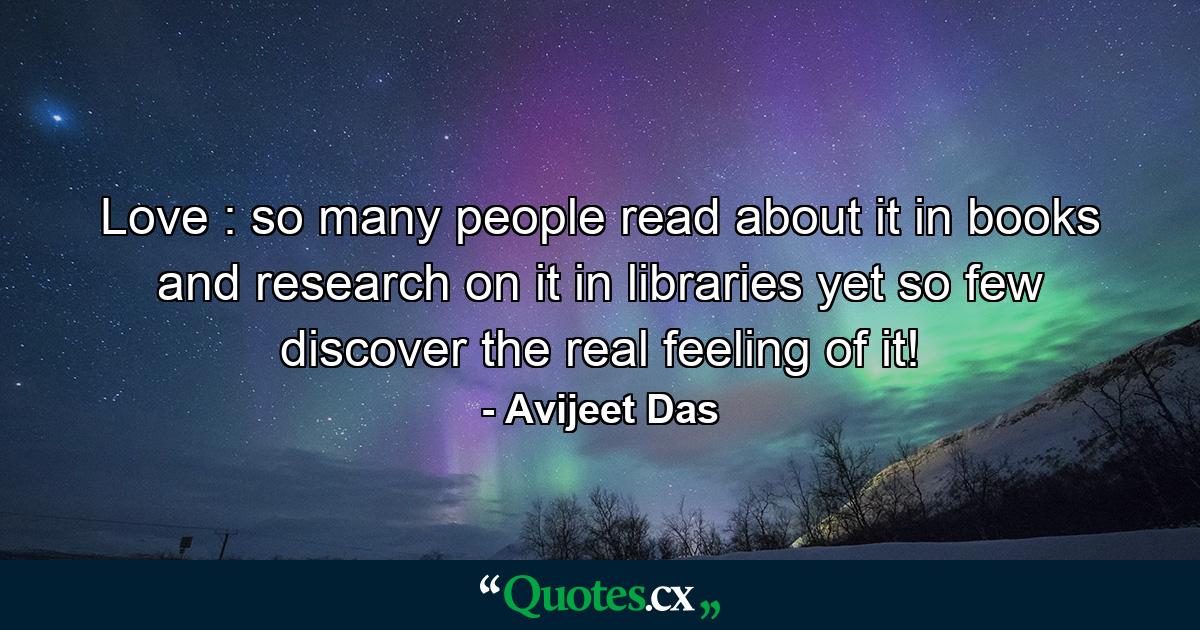 Love : so many people read about it in books and research on it in libraries yet so few discover the real feeling of it!
- Avijeet Das

“Quotes.cx„